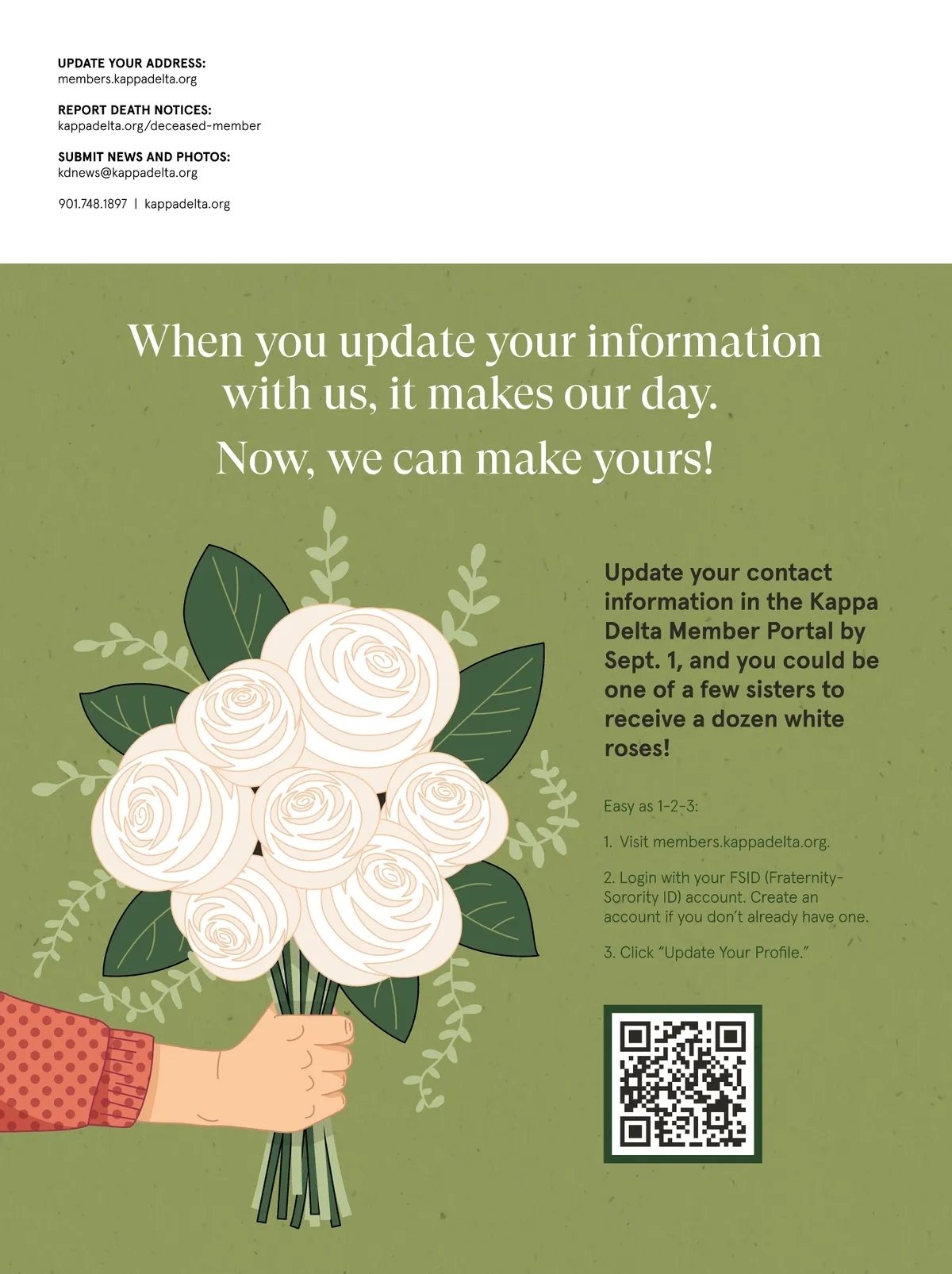 UPDATE YOUR ADDRESS:
members.kappadelta.org

REPORT DEATH NOTICES:
kappadelta.org/deceased-member

SUBMIT NEWS AND PHOTOS:
kdnews@kappadelta.org

901.748.1897 | kappadelta.org

When you update your information with us, it makes our day.

Now, we can make yours!

Update your contact information in the Kappa Delta Member Portal by Sept. 1, and you could be one of a few sisters to receive a dozen white roses!

Easy as 1-2-3:

1. Visit members.kappadelta.org.

2. Login with your FSID (Fraternity-Sorority ID) account. Create an account if you don't already have one.

3. Click "Update Your Profile."